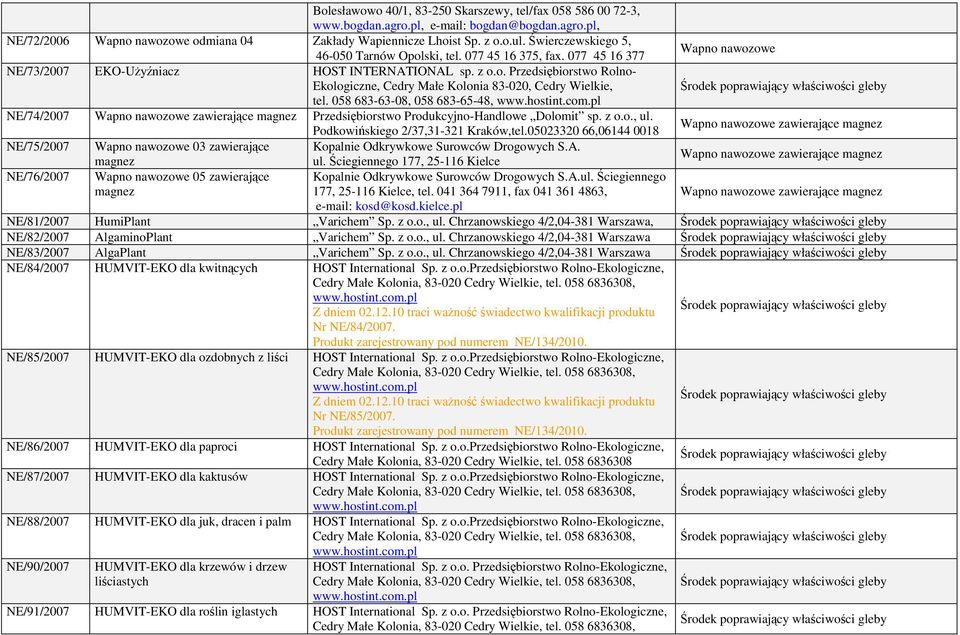 |  |  | Bolesławowo 40/1, 83-250 Skarszewy, tel/fax 058 586 00 72-3, www.bogdan.agro.pl, e-mail: bogdan@bogdan.agro.pl, |  |
|---|---|---|---|
| NE/72/2006 | Wapno nawozowe odmiana 04 | Zakłady Wapiennicze Lhoist Sp. z o.o.ul. Świerczewskiego 5, 46-050 Tarnów Opolski, tel. 077 45 16 375, fax. 077 45 16 377 | Wapno nawozowe |
| NE/73/2007 | EKO-Użyźniacz | HOST INTERNATIONAL sp. z o.o. Przedsiębiorstwo Rolno-Ekologiczne, Cedry Małe Kolonia 83-020, Cedry Wielkie, tel. 058 683-63-08, 058 683-65-48, www.hostint.com.pl | Środek poprawiający właściwości gleby |
| NE/74/2007 | Wapno nawozowe zawierające magnez | Przedsiębiorstwo Produkcyjno-Handlowe „Dolomit" sp. z o.o., ul. Podkowińskiego 2/37,31-321 Kraków,tel.05023320 66,06144 0018 | Wapno nawozowe zawierające magnez |
| NE/75/2007 | Wapno nawozowe 03 zawierające magnez | Kopalnie Odkrywkowe Surowców Drogowych S.A. ul. Ściegiennego 177, 25-116 Kielce | Wapno nawozowe zawierające magnez |
| NE/76/2007 | Wapno nawozowe 05 zawierające magnez | Kopalnie Odkrywkowe Surowców Drogowych S.A.ul. Ściegiennego 177, 25-116 Kielce, tel. 041 364 7911, fax 041 361 4863, e-mail: kosd@kosd.kielce.pl | Wapno nawozowe zawierające magnez |
| NE/81/2007 | HumiPlant | „Varichem" Sp. z o.o., ul. Chrzanowskiego 4/2,04-381 Warszawa, | Środek poprawiający właściwości gleby |
| NE/82/2007 | AlgaminoPlant | „Varichem" Sp. z o.o., ul. Chrzanowskiego 4/2,04-381 Warszawa | Środek poprawiający właściwości gleby |
| NE/83/2007 | AlgaPlant | „Varichem" Sp. z o.o., ul. Chrzanowskiego 4/2,04-381 Warszawa | Środek poprawiający właściwości gleby |
| NE/84/2007 | HUMVIT-EKO dla kwitnących | HOST International Sp. z o.o.Przedsiębiorstwo Rolno-Ekologiczne, Cedry Małe Kolonia, 83-020 Cedry Wielkie, tel. 058 6836308, www.hostint.com.pl Z dniem 02.12.10 traci ważność świadectwo kwalifikacji produktu Nr NE/84/2007. Produkt zarejestrowany pod numerem NE/134/2010. | Środek poprawiający właściwości gleby |
| NE/85/2007 | HUMVIT-EKO dla ozdobnych z liści | HOST International Sp. z o.o.Przedsiębiorstwo Rolno-Ekologiczne, Cedry Małe Kolonia, 83-020 Cedry Wielkie, tel. 058 6836308, www.hostint.com.pl Z dniem 02.12.10 traci ważność świadectwo kwalifikacji produktu Nr NE/85/2007. Produkt zarejestrowany pod numerem NE/134/2010. | Środek poprawiający właściwości gleby |
| NE/86/2007 | HUMVIT-EKO dla paproci | HOST International Sp. z o.o.Przedsiębiorstwo Rolno-Ekologiczne, Cedry Małe Kolonia, 83-020 Cedry Wielkie, tel. 058 6836308 | Środek poprawiający właściwości gleby |
| NE/87/2007 | HUMVIT-EKO dla kaktusów | HOST International Sp. z o.o.Przedsiębiorstwo Rolno-Ekologiczne, Cedry Małe Kolonia, 83-020 Cedry Wielkie, tel. 058 6836308, www.hostint.com.pl | Środek poprawiający właściwości gleby |
| NE/88/2007 | HUMVIT-EKO dla juk, dracen i palm | HOST International Sp. z o.o.Przedsiębiorstwo Rolno-Ekologiczne, Cedry Małe Kolonia, 83-020 Cedry Wielkie, tel. 058 6836308, www.hostint.com.pl | Środek poprawiający właściwości gleby |
| NE/90/2007 | HUMVIT-EKO dla krzewów i drzew liściastych | HOST International Sp. z o.o. Przedsiębiorstwo Rolno-Ekologiczne, Cedry Małe Kolonia, 83-020 Cedry Wielkie, tel. 058 6836308, www.hostint.com.pl | Środek poprawiający właściwości gleby |
| NE/91/2007 | HUMVIT-EKO dla roślin iglastych | HOST International Sp. z o.o. Przedsiębiorstwo Rolno-Ekologiczne, Cedry Małe Kolonia, 83-020 Cedry Wielkie, tel. 058 6836308, | Środek poprawiający właściwości gleby |